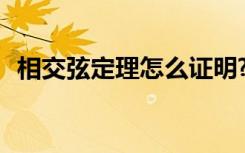 相交弦定理怎么证明?